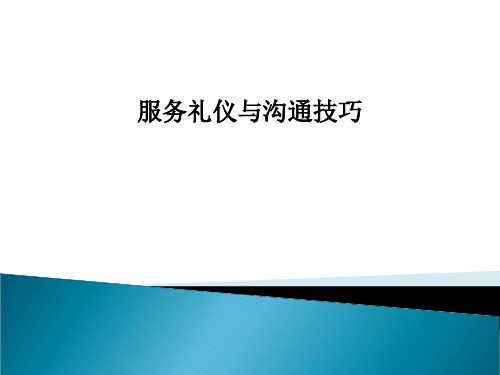 服务礼仪与沟通技巧